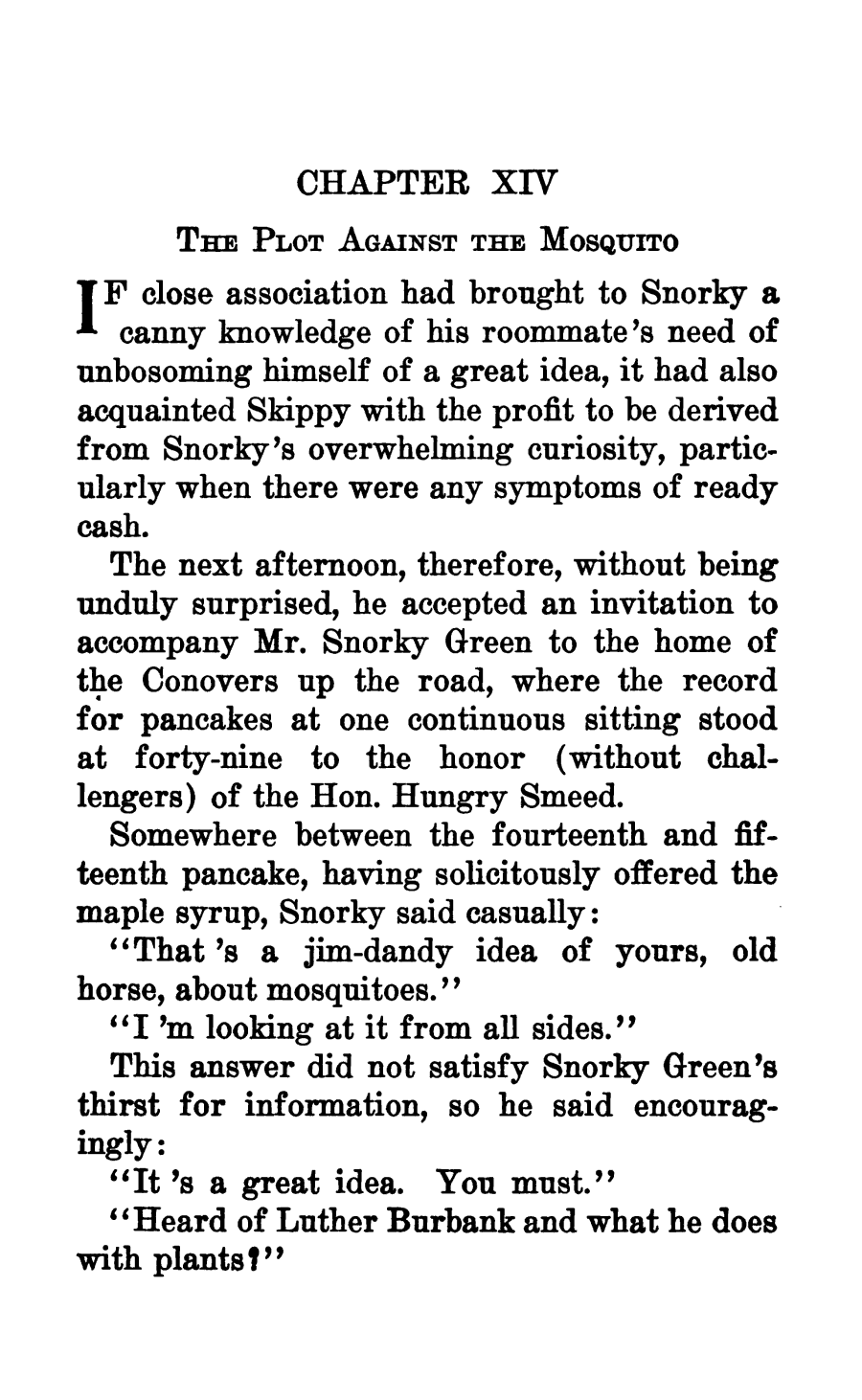 CHAPTER XIV

THE PLOT AGAINST THE MOSQUITO

IF close association had brought to Snorky a canny knowledge of his roommate's need of unbosoming himself of a great idea, it had also acquainted Skippy with the profit to be derived from Snorky's overwhelming curiosity, particularly when there were any symptoms of ready cash.

The next afternoon, therefore, without being unduly surprised, he accepted an invitation to accompany Mr. Snorky Green to the home of the Conovers up the road, where the record for pancakes at one continuous sitting stood at forty-nine to the honor (without challengers) of the Hon. Hungry Smeed.

Somewhere between the fourteenth and fifteenth pancake, having solicitously offered the maple syrup, Snorky said casually:

"That 's a jim-dandy idea of yours, old horse, about mosquitoes."

"I 'm looking at it from all sides."

This answer did not satisfy Snorky Green's thirst for information, so he said encouragingly:

"It 's a great idea. You must."

"Heard of Luther Burbank and what he does with plants?"